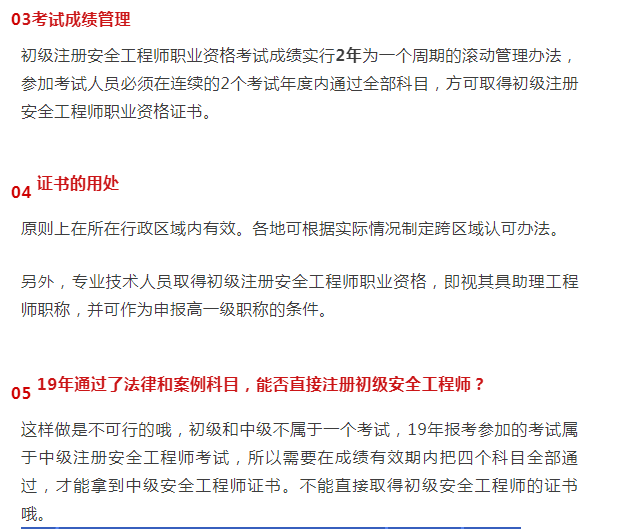 03考试成绩管理

初级注册安全工程师职业资格考试成绩实行2年为一个周期的滚动管理办法，参加考试人员必须在连续的2个考试年度内通过全部科目，方可取得初级注册安全工程师职业资格证书。

04 证书的用处

原则上在所在行政区域内有效。各地可根据实际情况制定跨区域认可办法。

另外，专业技术人员取得初级注册安全工程师职业资格，即视其具助理工程师职称，并可作为申报高一级职称的条件。

05 19年通过了法律和案例科目，能否直接注册初级安全工程师？

这样做是不可行的哦，初级和中级不属于一个考试，19年报考参加的考试属于中级注册安全工程师考试，所以需要在成绩有效期内把四个科目全部通过，才能拿到中级安全工程师证书。不能直接取得初级安全工程师的证书哦。